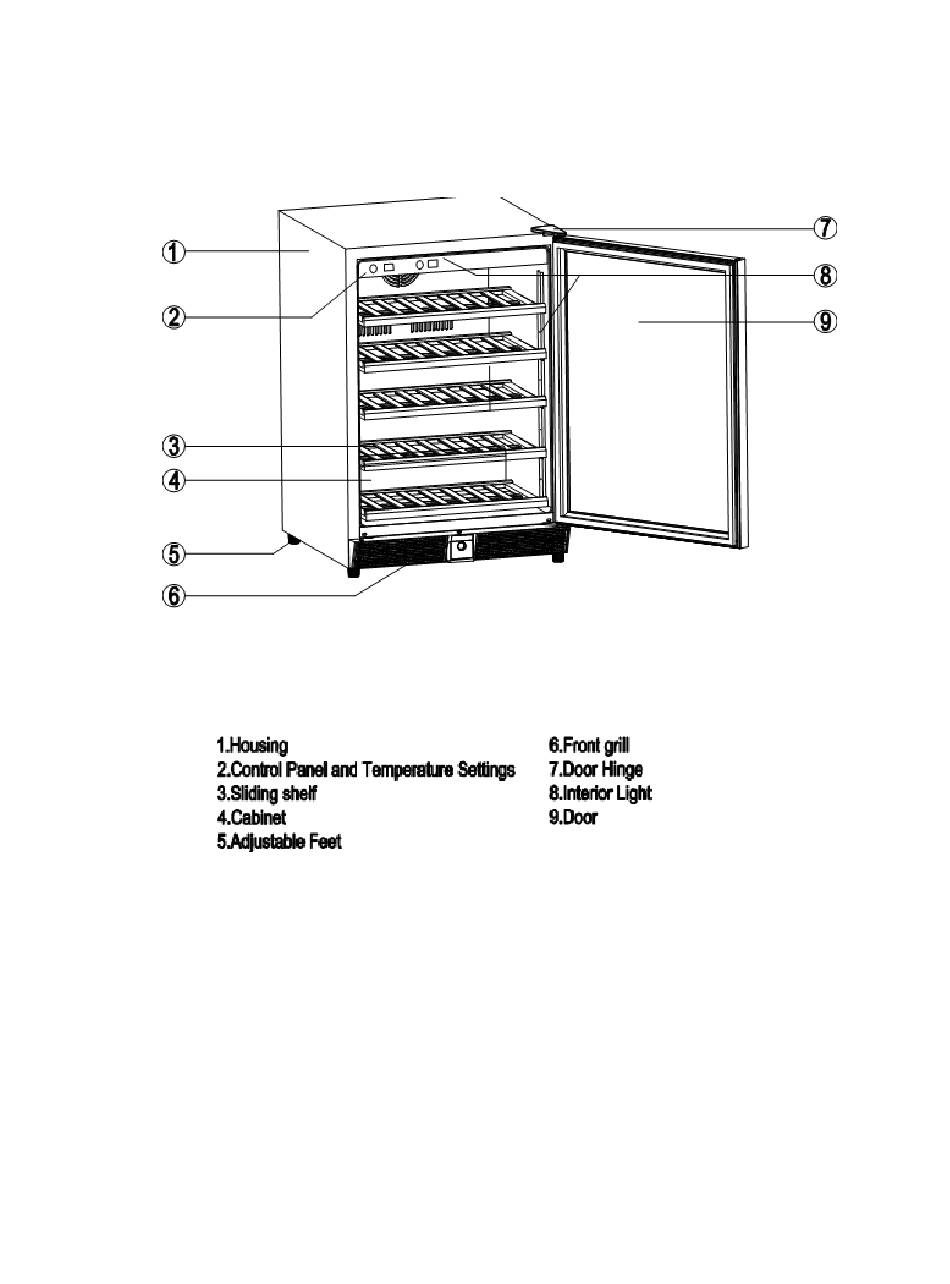 ①
②
③
④
⑤
⑥
⑦
⑧
⑨

1.Housing
2.Control Panel and Temperature Settings
3.Sliding shelf
4.Cabinet
5.Adjustable Feet

6.Front grill
7.Door Hinge
8.Interior Light
9.Door